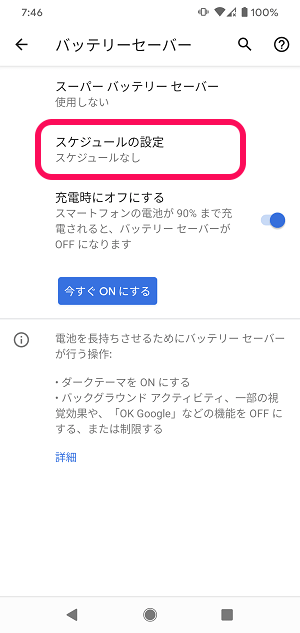 7:46 100%

バッテリーセーバー

スーパー バッテリー セーバー
使用しない

スケジュールの設定
スケジュールなし

充電時にオフにする
スマートフォンの電池が 90% まで充電されると、バッテリー セーバーが OFF になります

今すぐ ON にする

電池を長持ちさせるためにバッテリー セーバーが行う操作:

• ダークテーマを ON にする
• バックグラウンド アクティビティ、一部の視覚効果や、「OK Google」などの機能を OFF にする、または制限する

詳細